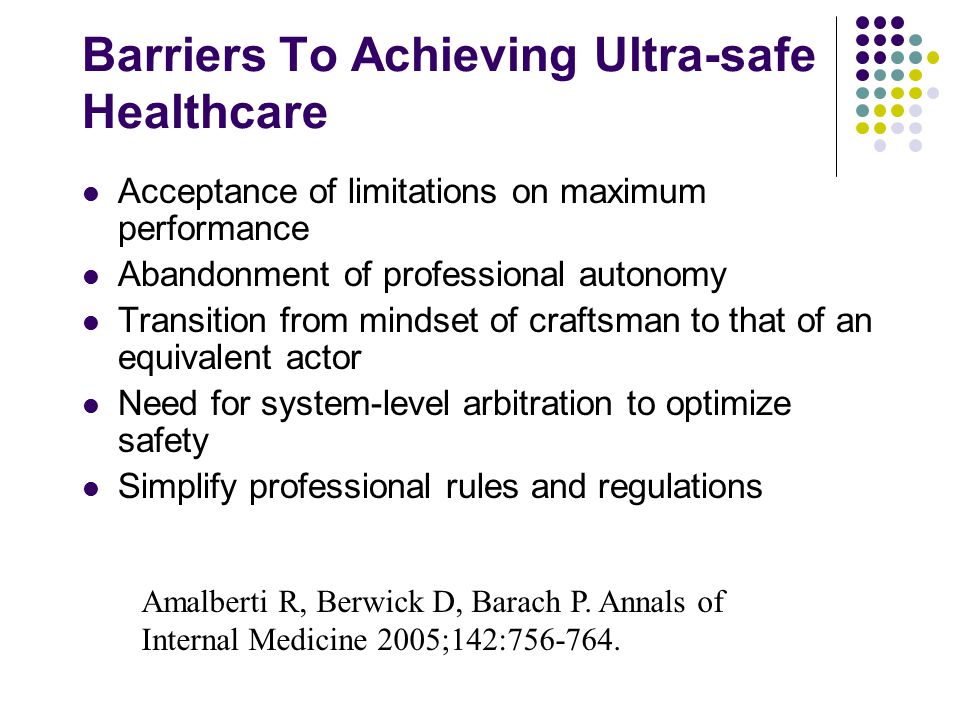 Barriers To Achieving Ultra-safe Healthcare

- Acceptance of limitations on maximum performance
- Abandonment of professional autonomy
- Transition from mindset of craftsman to that of an equivalent actor
- Need for system-level arbitration to optimize safety
- Simplify professional rules and regulations

Amalberti R, Berwick D, Barach P. Annals of Internal Medicine 2005;142:756-764.